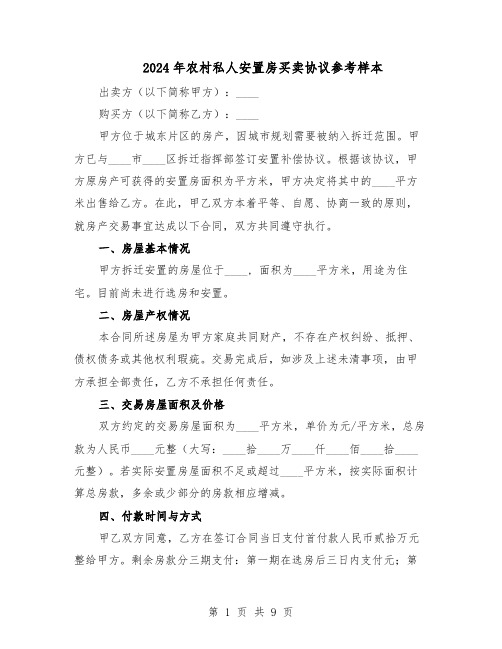 2024年农村私人安置房买卖协议参考样本

出卖方（以下简称甲方）：____

购买方（以下简称乙方）：____

甲方位于城东片区的房产，因城市规划需要被纳入拆迁范围。甲方已与____市____区拆迁指挥部签订安置补偿协议。根据该协议，甲方原房产可获得的安置房面积为平方米，甲方决定将其中的____平方米出售给乙方。在此，甲乙双方本着平等、自愿、协商一致的原则，就房产交易事宜达成以下合同，双方共同遵守执行。

一、房屋基本情况

甲方拆迁安置的房屋位于____，面积为____平方米，用途为住宅。目前尚未进行选房和安置。

二、房屋产权情况

本合同所述房屋为甲方家庭共同财产，不存在产权纠纷、抵押、债权债务或其他权利瑕疵。交易完成后，如涉及上述未清事项，由甲方承担全部责任，乙方不承担任何责任。

三、交易房屋面积及价格

双方约定的交易房屋面积为____平方米，单价为元/平方米，总房款为人民币____元整（大写：____拾____万____仟____佰____拾____元整）。若实际安置房屋面积不足或超过____平方米，按实际面积计算总房款，多余或少部分的房款相应增减。

四、付款时间与方式

甲乙双方同意，乙方在签订合同当日支付首付款人民币贰拾万元整给甲方。剩余房款分三期支付：第一期在选房后三日内支付元；第

第 1 页 共 9 页